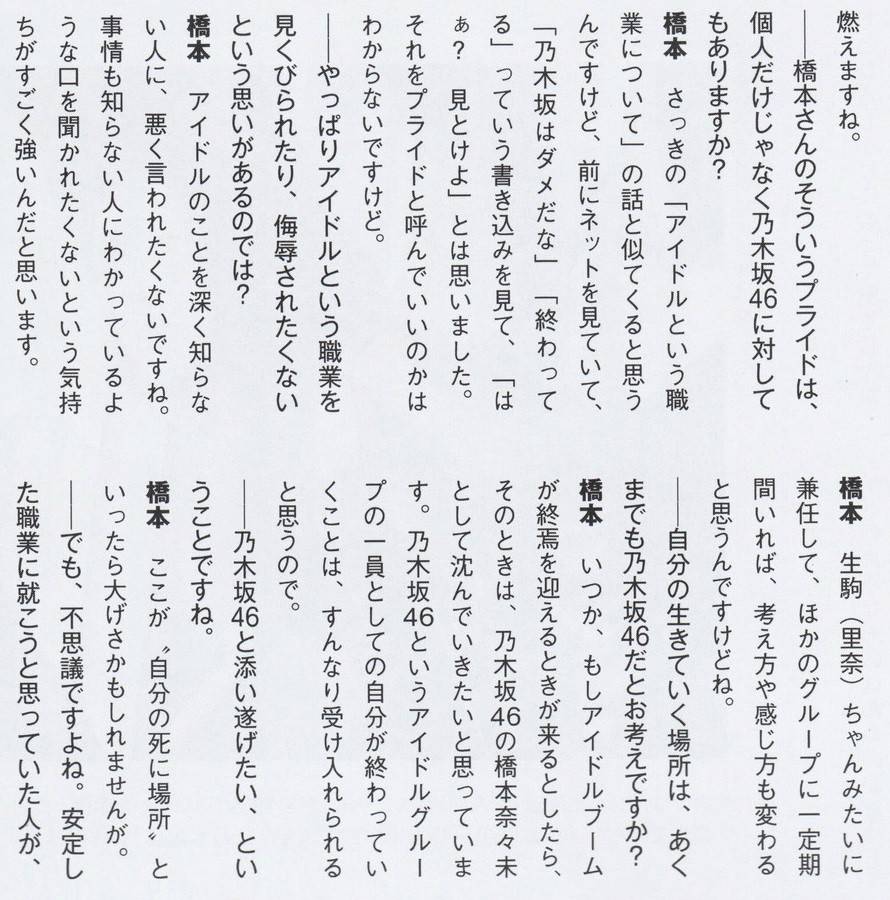 燃えますね。

——橋本さんのそういうプライドは、個人だけじゃなく乃木坂46に対してもありますか？

橋本　さっきの「アイドルという職業について」の話と似てくると思うんですけど、前にネットを見ていて、「乃木坂はダメだな」「終わってる」っていう書き込みを見て、「はぁ？　見とけよ」とは思いました。それをプライドと呼んでいいのかはわからないですけど。

——やっぱりアイドルという職業を見くびられたり、侮辱されたくないという思いがあるのでは？

橋本　アイドルのことを深く知らない人に、悪く言われたくないですね。事情も知らない人にわかっているような口を聞かれたくないという気持ちがすごく強いんだと思います。

橋本　生駒（里奈）ちゃんみたいに兼任して、ほかのグループに一定期間いれば、考え方や感じ方も変わると思うんですけどね。

——自分の生きていく場所は、あくまでも乃木坂46だとお考えですか？

橋本　いつか、もしアイドルブームが終焉を迎えるときが来るとしたら、そのときは、乃木坂46の橋本奈々未として沈んでいきたいと思っています。乃木坂46というアイドルグループの一員としての自分が終わっていくことは、すんなり受け入れられると思うので。

——乃木坂46と添い遂げたい、ということですね。

橋本　ここが〝自分の死に場所〟といったら大げさかもしれませんが。

——でも、不思議ですよね。安定した職業に就こうと思っていた人が、